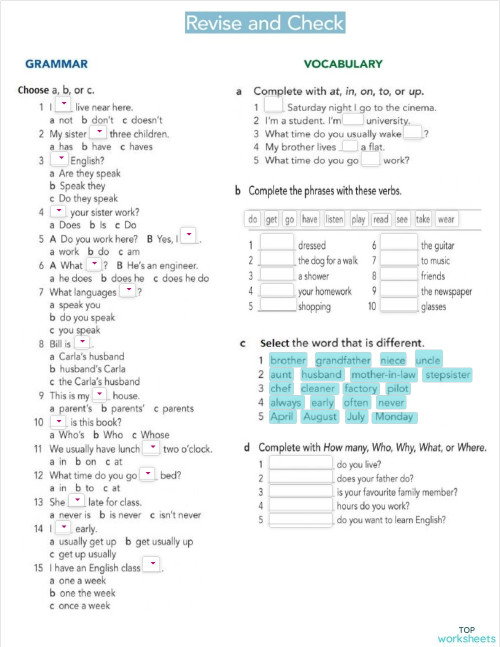 Revise and Check

GRAMMAR

Choose a, b, or c.

1 I ___ live near here.
a not b don't c doesn't

2 My sister ___ three children.
a has b have c haves

3 ___ English?
a Are they speak
b Speak they
c Do they speak

4 ___ your sister work?
a Does b Is c Do

5 A Do you work here? B Yes, I ___.
a work b do c am

6 A What ___? B He's an engineer.
a he does b does he c does he do

7 What languages ___?
a speak you
b do you speak
c you speak

8 Bill is ___.
a Carla's husband
b husband's Carla
c the Carla's husband

9 This is my ___ house.
a parent's b parents' c parents

10 ___ is this book?
a Who's b Who c Whose

11 We usually have lunch ___ two o'clock.
a in b on c at

12 What time do you go ___ bed?
a in b to c at

13 She ___ late for class.
a never is b is never c isn't never

14 I ___ early.
a usually get up b get usually up
c get up usually

15 I have an English class ___.
a one a week
b one the week
c once a week

VOCABULARY

a Complete with at, in, on, to, or up.

1 ___ Saturday night I go to the cinema.
2 I'm a student. I'm ___ university.
3 What time do you usually wake ___?
4 My brother lives ___ a flat.
5 What time do you go ___ work?

b Complete the phrases with these verbs.

do get go have listen play read see take wear

1 ___ dressed
2 ___ the dog for a walk
3 ___ a shower
4 ___ your homework
5 ___ shopping
6 ___ the guitar
7 ___ to music
8 ___ friends
9 ___ the newspaper
10 ___ glasses

c Select the word that is different.

1 brother grandfather niece uncle
2 aunt husband mother-in-law stepsister
3 chef cleaner factory pilot
4 always early often never
5 April August July Monday

d Complete with How many, Who, Why, What, or Where.

1 ___ do you live?
2 ___ does your father do?
3 ___ is your favourite family member?
4 ___ hours do you work?
5 ___ do you want to learn English?

TOP worksheets